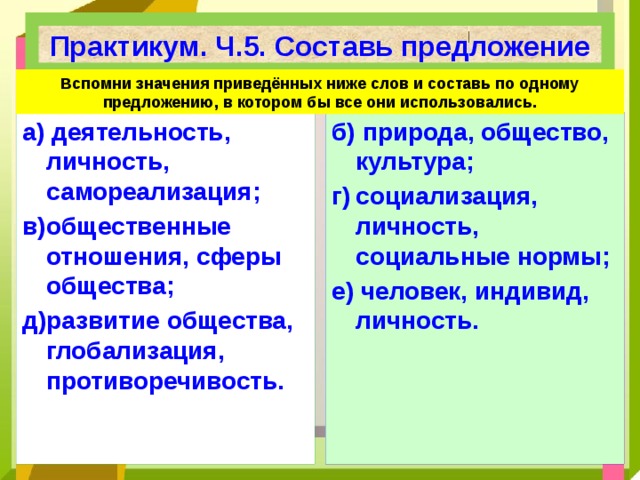 Практикум. Ч.5. Составь предложение

Вспомни значения приведённых ниже слов и составь по одному предложению, в котором бы все они использовались.

а) деятельность, личность, самореализация;

в)общественные отношения, сферы общества;

д)развитие общества, глобализация, противоречивость.

б) природа, общество, культура;

г) социализация, личность, социальные нормы;

е) человек, индивид, личность.